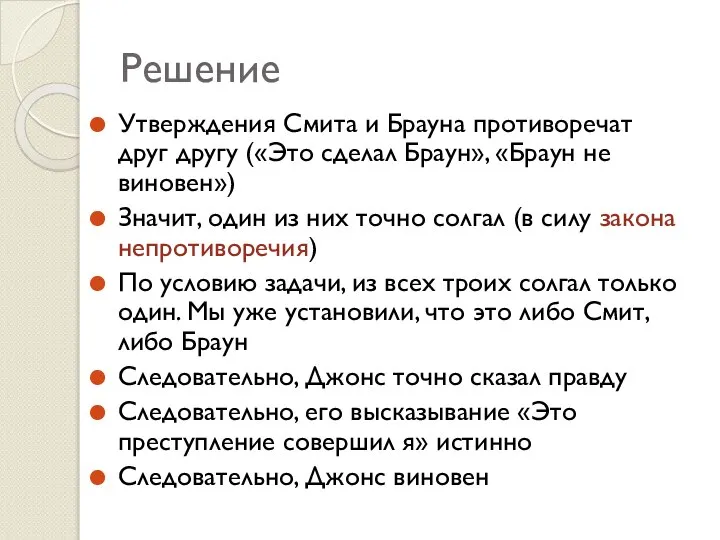 Решение

Утверждения Смита и Брауна противоречат друг другу («Это сделал Браун», «Браун не виновен»)

Значит, один из них точно солгал (в силу закона непротиворечия)

По условию задачи, из всех троих солгал только один. Мы уже установили, что это либо Смит, либо Браун

Следовательно, Джонс точно сказал правду

Следовательно, его высказывание «Это преступление совершил я» истинно

Следовательно, Джонс виновен